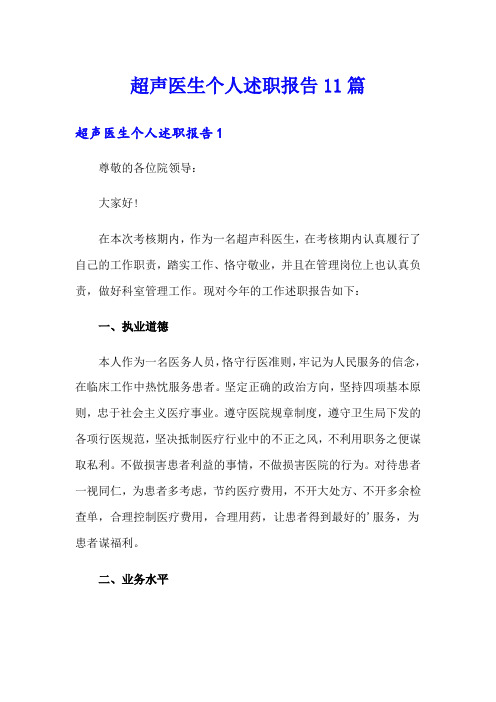 超声医生个人述职报告11篇

超声医生个人述职报告1

尊敬的各位院领导：

大家好！

在本次考核期内，作为一名超声科医生，在考核期内认真履行了自己的工作职责，踏实工作、恪守敬业，并且在管理岗位上也认真负责，做好科室管理工作。现对今年的工作述职报告如下：

一、执业道德

本人作为一名医务人员，恪守行医准则，牢记为人民服务的信念，在临床工作中热忱服务患者。坚定正确的政治方向，坚持四项基本原则，忠于社会主义医疗事业。遵守医院规章制度，遵守卫生局下发的各项行医规范，坚决抵制医疗行业中的不正之风，不利用职务之便谋取私利。不做损害患者利益的事情，不做损害医院的行为。对待患者一视同仁，为患者多考虑，节约医疗费用，不开大处方、不开多余检查单，合理控制医疗费用，合理用药，让患者得到最好的’服务，为患者谋福利。

二、业务水平